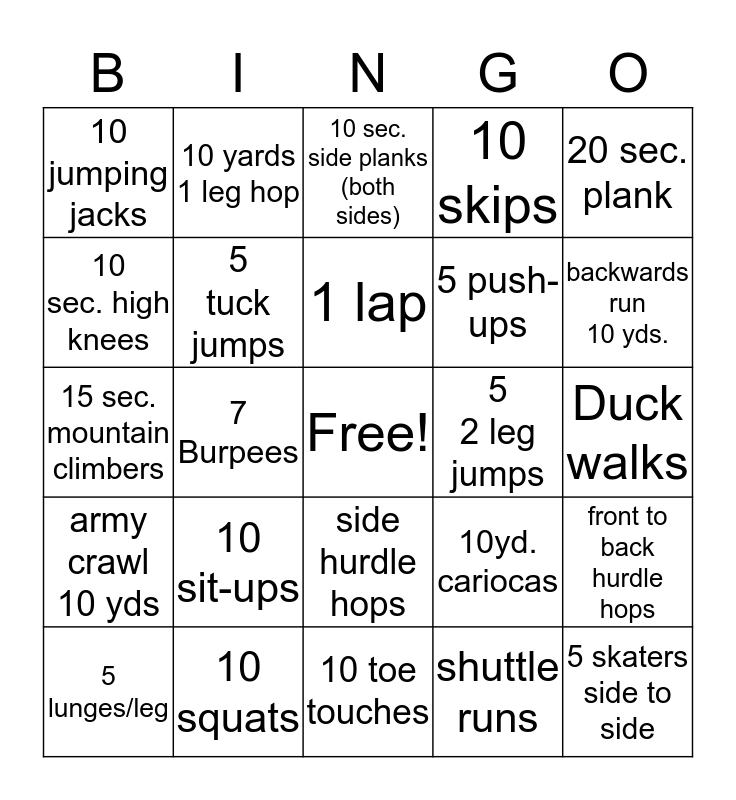 | B | I | N | G | O |
|---|---|---|---|---|
| 10 jumping jacks | 10 yards 1 leg hop | 10 sec. side planks (both sides) | 10 skips | 20 sec. plank |
| 10 sec. high knees | 5 tuck jumps | 1 lap | 5 push-ups | backwards run 10 yds. |
| 15 sec. mountain climbers | 7 Burpees | Free! | 5 2 leg jumps | Duck walks |
| army crawl 10 yds | 10 sit-ups | side hurdle hops | 10yd. cariocas | front to back hurdle hops |
| 5 lunges/leg | 10 squats | 10 toe touches | shuttle runs | 5 skaters side to side |